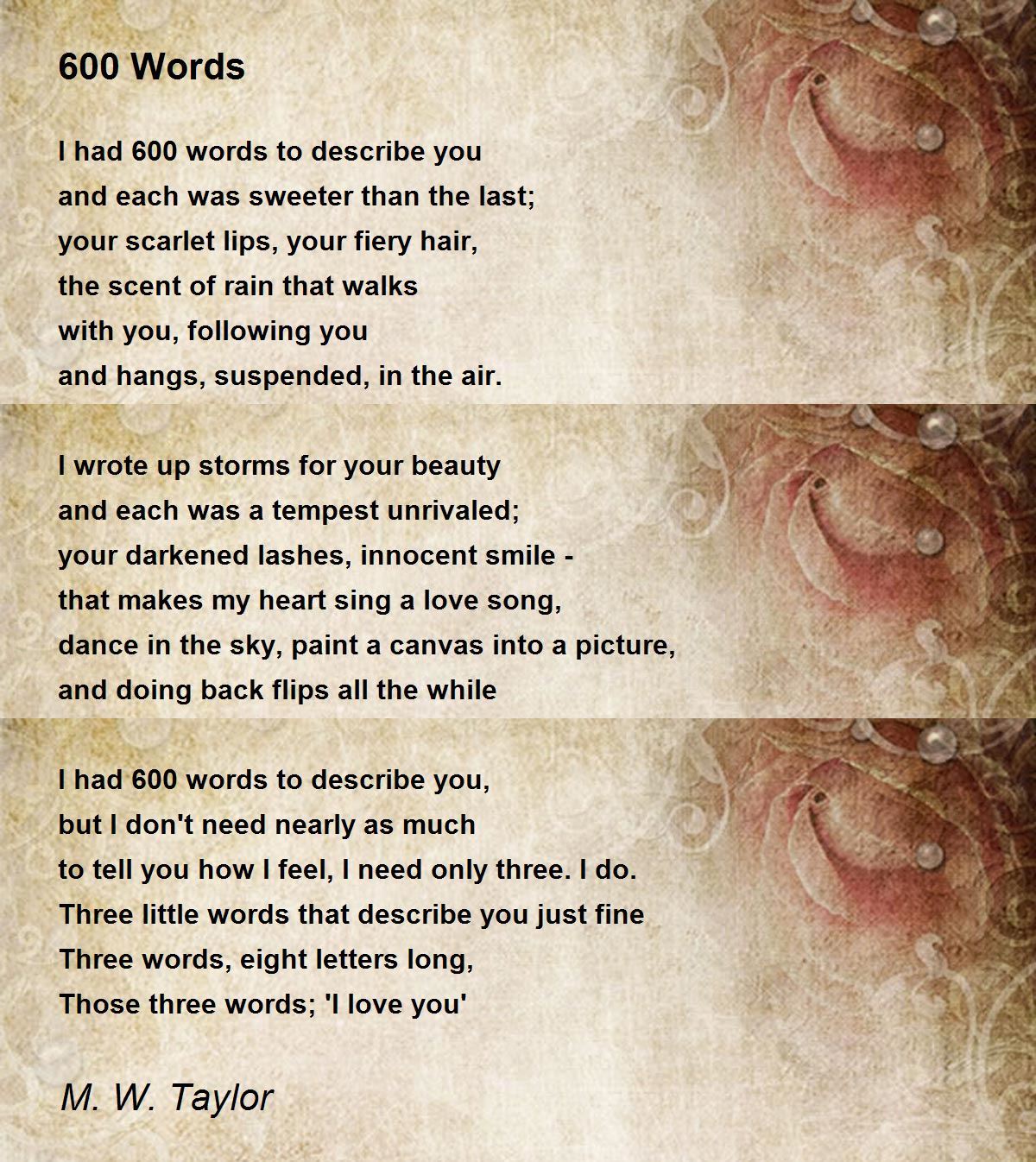 600 Words

I had 600 words to describe you
and each was sweeter than the last;
your scarlet lips, your fiery hair,
the scent of rain that walks
with you, following you
and hangs, suspended, in the air.

I wrote up storms for your beauty
and each was a tempest unrivaled;
your darkened lashes, innocent smile -
that makes my heart sing a love song,
dance in the sky, paint a canvas into a picture,
and doing back flips all the while

I had 600 words to describe you,
but I don't need nearly as much
to tell you how I feel, I need only three. I do.
Three little words that describe you just fine
Three words, eight letters long,
Those three words; 'I love you'

M. W. Taylor